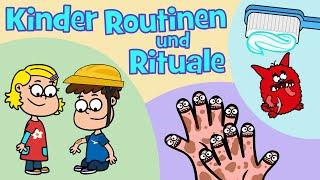 Kinder Routinen und Rituale